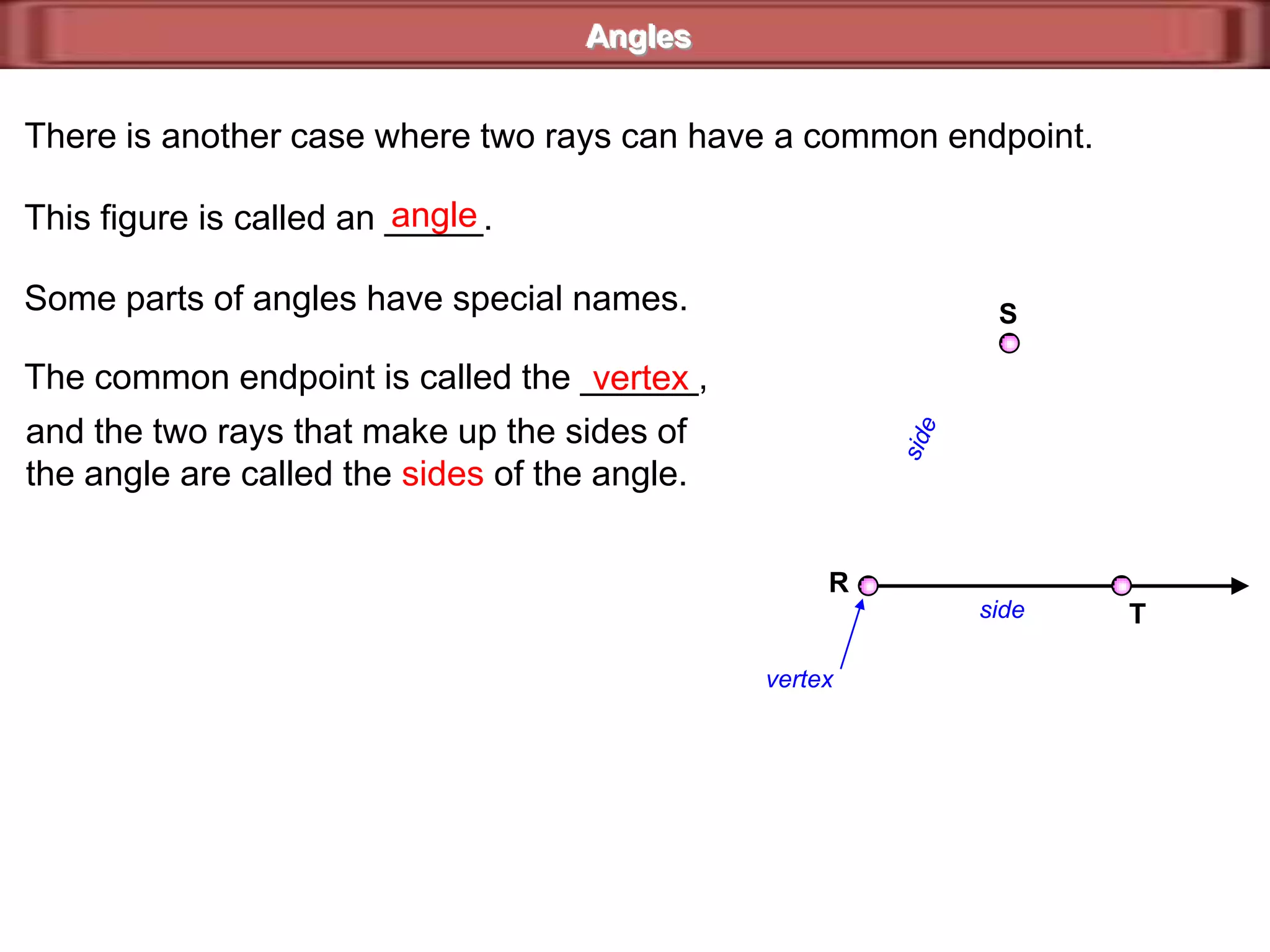 Angles

There is another case where two rays can have a common endpoint.

This figure is called an angle.

Some parts of angles have special names.

The common endpoint is called the vertex,

and the two rays that make up the sides of the angle are called the sides of the angle.

S

side

R

side

T

vertex